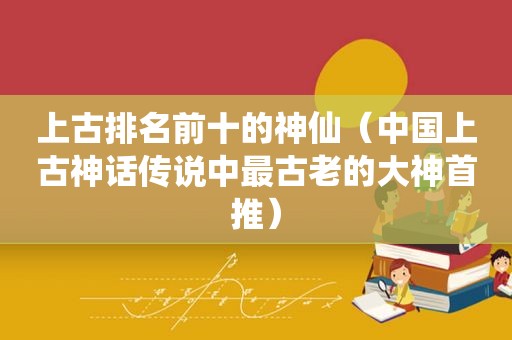 上古排名前十的神仙（中国上古神话传说中最古老的大神首推）